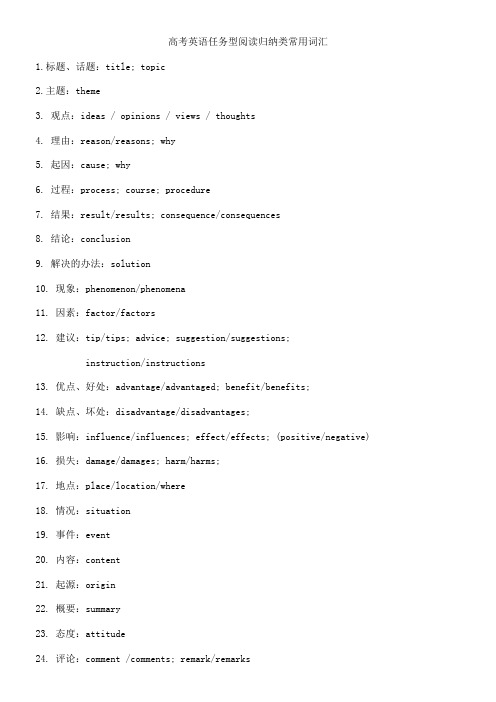 高考英语任务型阅读归纳类常用词汇

1.标题、话题：title; topic

2.主题：theme

3. 观点：ideas / opinions / views / thoughts

4. 理由：reason/reasons; why

5. 起因：cause; why

6. 过程：process; course; procedure

7. 结果：result/results; consequence/consequences

8. 结论：conclusion

9. 解决的办法：solution

10. 现象：phenomenon/phenomena

11. 因素：factor/factors

12. 建议：tip/tips; advice; suggestion/suggestions; instruction/instructions

13. 优点、好处：advantage/advantaged; benefit/benefits;

14. 缺点、坏处：disadvantage/disadvantages;

15. 影响：influence/influences; effect/effects; (positive/negative)

16. 损失：damage/damages; harm/harms;

17. 地点：place/location/where

18. 情况：situation

19. 事件：event

20. 内容：content

21. 起源：origin

22. 概要：summary

23. 态度：attitude

24. 评论：comment /comments; remark/remarks